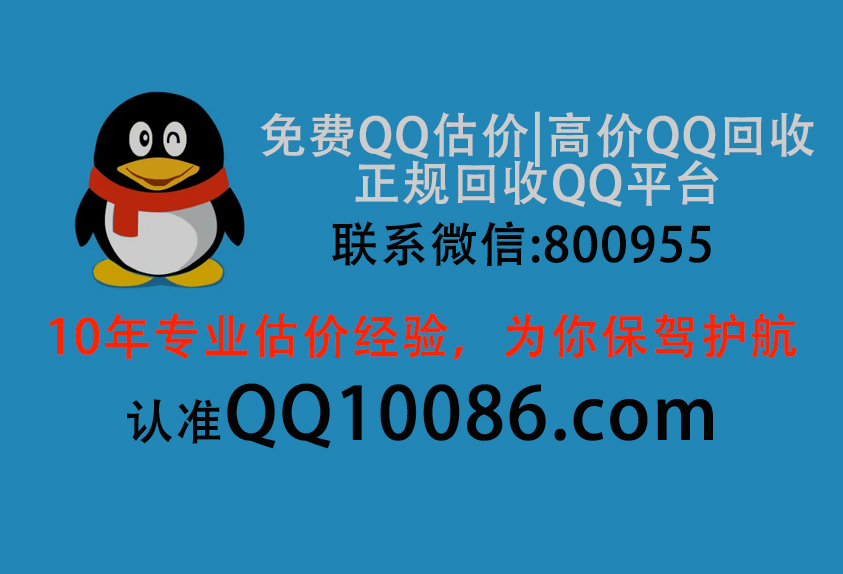 免费QQ估价|高价QQ回收
正规回收QQ平台
联系微信:800955

10年专业估价经验，为你保驾护航

认准QQ10086.com